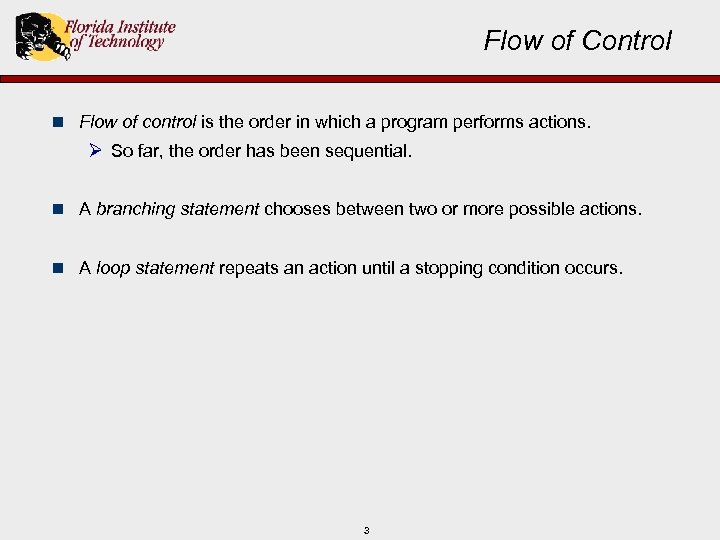 Florida Institute of Technology

Flow of Control

Flow of control is the order in which a program performs actions.

So far, the order has been sequential.

A branching statement chooses between two or more possible actions.

A loop statement repeats an action until a stopping condition occurs.

3